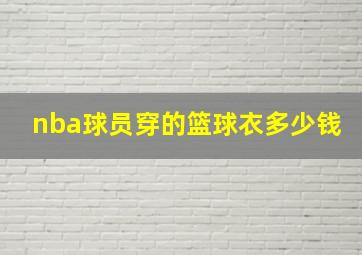 nba球员穿的篮球衣多少钱